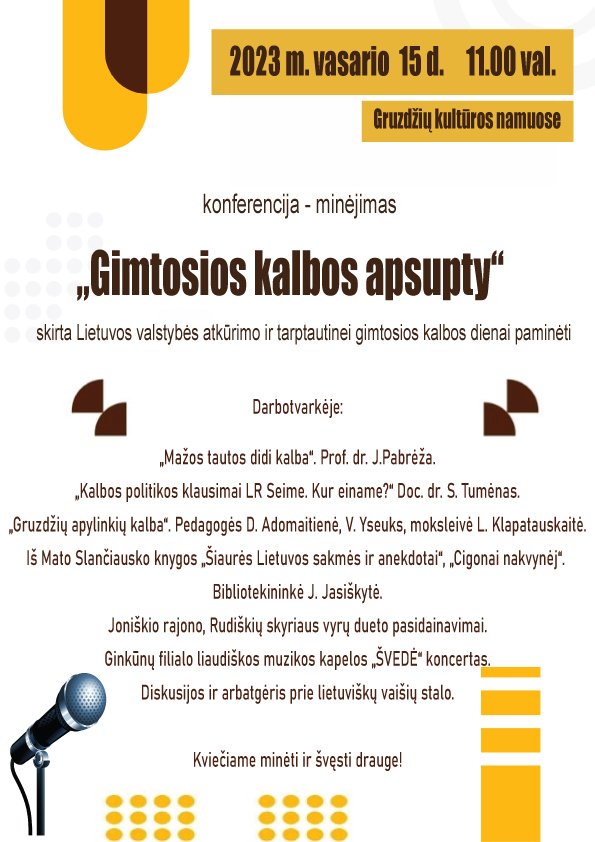 2023 m. vasario 15 d. 11.00 val.

Gruzdžių kultūros namuose

konferencija - minėjimas

„Gimtosios kalbos apsupty“

skirta Lietuvos valstybės atkūrimo ir tarptautinei gimtosios kalbos dienai paminėti

Darbotvarkėje:

„Mažos tautos didi kalba“. Prof. dr. J.Pabrėža.

„Kalbos politikos klausimai LR Seime. Kur einame?“ Doc. dr. S. Tumėnas.

„Gruzdžių apylinkių kalba“. Pedagogės D. Adomaitienė, V. Yseuks, moksleivė L. Klapatauskaitė.

Iš Mato Slančiausko knygos „Šiaurės Lietuvos sakmės ir anekdotai“, „Cigonai nakvynėj“.

Bibliotekininkė J. Jasiškytė.

Joniškio rajono, Rudiškių skyriaus vyrų dueto pasidainavimai.

Ginkūnų filialo liaudiškos muzikos kapelos „ŠVEDĖ“ koncertas.

Diskusijos ir arbatgėris prie lietuviškų vaišių stalo.

Kviečiame minėti ir švęsti drauge!